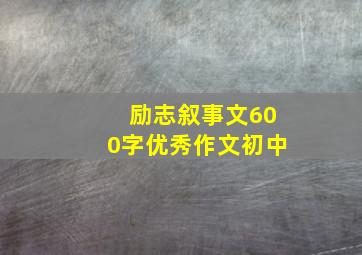 励志叙事文600字优秀作文初中